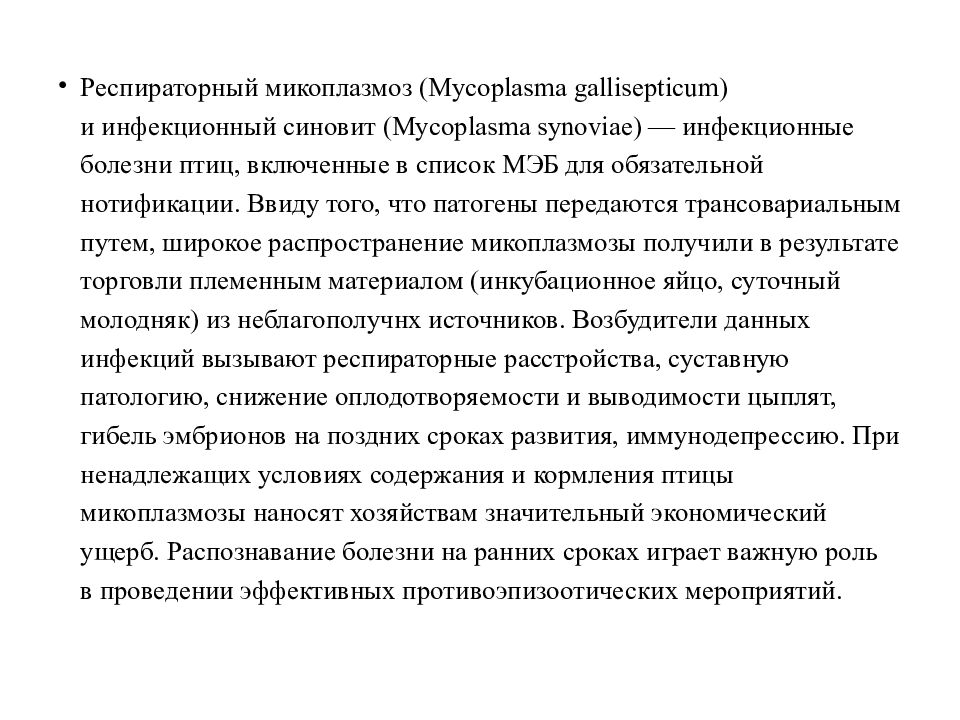 • Респираторный микоплазмоз (Mycoplasma gallisepticum) и инфекционный синовит (Mycoplasma synoviae) — инфекционные болезни птиц, включенные в список МЭБ для обязательной нотификации. Ввиду того, что патогены передаются трансовариальным путем, широкое распространение микоплазмозы получили в результате торговли племенным материалом (инкубационное яйцо, суточный молодняк) из неблагополучнх источников. Возбудители данных инфекций вызывают респираторные расстройства, суставную патологию, снижение оплодотворяемости и выводимости цыплят, гибель эмбрионов на поздних сроках развития, иммунодепрессию. При ненадлежащих условиях содержания и кормления птицы микоплазмозы наносят хозяйствам значительный экономический ущерб. Распознавание болезни на ранних сроках играет важную роль в проведении эффективных противоэпизоотических мероприятий.